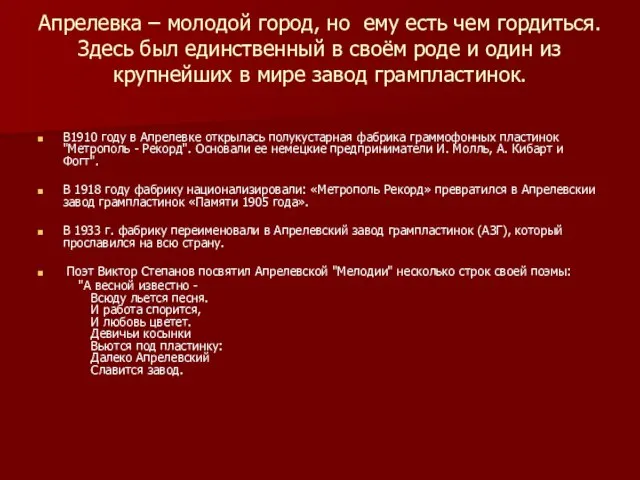 Апрелевка – молодой город, но ему есть чем гордиться. Здесь был единственный в своём роде и один из крупнейших в мире завод грампластинок.

В1910 году в Апрелевке открылась полукустарная фабрика граммофонных пластинок "Метрополь - Рекорд". Основали ее немецкие предприниматели И. Молль, А. Кибарт и Фогт".

В 1918 году фабрику национализировали: «Метрополь Рекорд» превратился в Апрелевскии завод грампластинок «Памяти 1905 года».

В 1933 г. фабрику переименовали в Апрелевский завод грампластинок (АЗГ), который прославился на всю страну.

Поэт Виктор Степанов посвятил Апрелевской "Мелодии" несколько строк своей поэмы:
"А весной известно -
Всюду льется песня.
И работа спорится,
И любовь цветет.
Девичьи косынки
Вьются под пластинку:
Далеко Апрелевский
Славится завод.